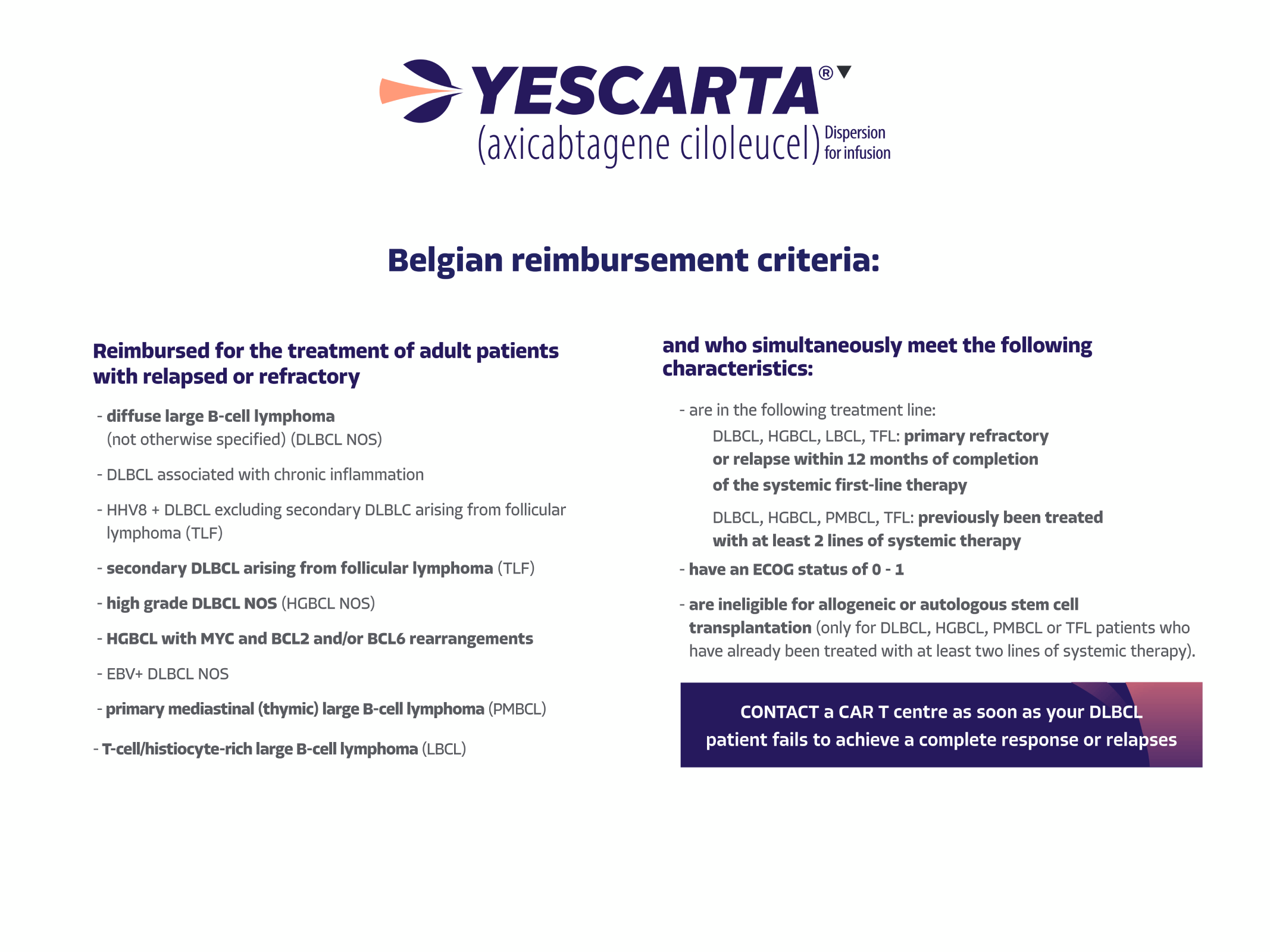 YESCARTA®▼
(axicabtagene ciloleucel) Dispersion for infusion

Belgian reimbursement criteria:

Reimbursed for the treatment of adult patients with relapsed or refractory

- diffuse large B-cell lymphoma (not otherwise specified) (DLBCL NOS)

- DLBCL associated with chronic inflammation

- HHV8 + DLBCL excluding secondary DLBLC arising from follicular lymphoma (TLF)

- secondary DLBCL arising from follicular lymphoma (TLF)

- high grade DLBCL NOS (HGBCL NOS)

- HGBCL with MYC and BCL2 and/or BCL6 rearrangements

- EBV+ DLBCL NOS

- primary mediastinal (thymic) large B-cell lymphoma (PMBCL)

- T-cell/histiocyte-rich large B-cell lymphoma (LBCL)

and who simultaneously meet the following characteristics:

- are in the following treatment line:

DLBCL, HGBCL, LBCL, TFL: primary refractory or relapse within 12 months of completion of the systemic first-line therapy

DLBCL, HGBCL, PMBCL, TFL: previously been treated with at least 2 lines of systemic therapy

- have an ECOG status of 0 - 1

- are ineligible for allogeneic or autologous stem cell transplantation (only for DLBCL, HGBCL, PMBCL or TFL patients who have already been treated with at least two lines of systemic therapy).

CONTACT a CAR T centre as soon as your DLBCL patient fails to achieve a complete response or relapses